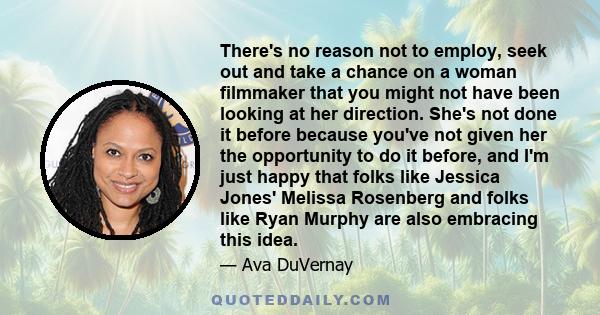 There's no reason not to employ, seek out and take a chance on a woman filmmaker that you might not have been looking at her direction. She's not done it before because you've not given her the opportunity to do it before, and I'm just happy that folks like Jessica Jones' Melissa Rosenberg and folks like Ryan Murphy are also embracing this idea.

— Ava DuVernay

QUOTEDDAILY.COM